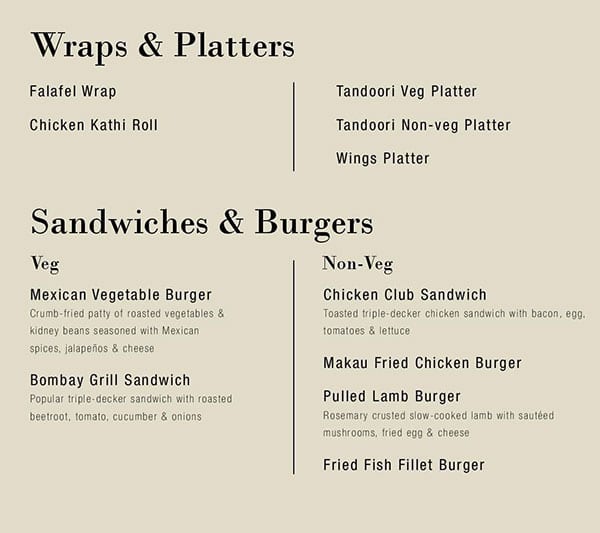 Wraps & Platters

Falafel Wrap

Chicken Kathi Roll

Tandoori Veg Platter

Tandoori Non-veg Platter

Wings Platter

Sandwiches & Burgers

Veg

Mexican Vegetable Burger
Crumb-fried patty of roasted vegetables & kidney beans seasoned with Mexican spices, jalapeños & cheese

Bombay Grill Sandwich
Popular triple-decker sandwich with roasted beetroot, tomato, cucumber & onions

Non-Veg

Chicken Club Sandwich
Toasted triple-decker chicken sandwich with bacon, egg, tomatoes & lettuce

Makau Fried Chicken Burger

Pulled Lamb Burger
Rosemary crusted slow-cooked lamb with sautéed mushrooms, fried egg & cheese

Fried Fish Fillet Burger